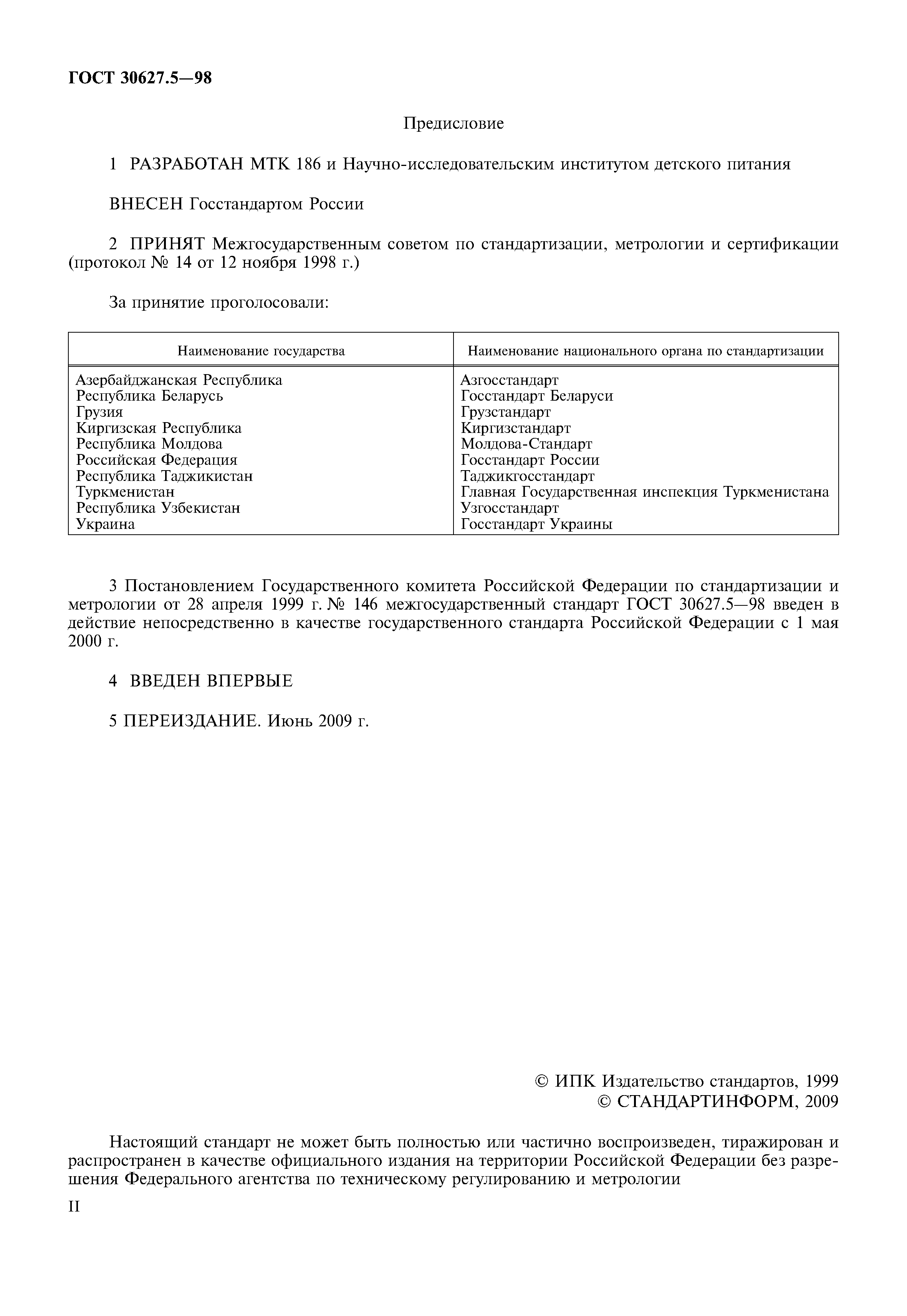 ГОСТ 30627.5—98

Предисловие

1 РАЗРАБОТАН МТК 186 и Научно-исследовательским институтом детского питания

ВНЕСЕН Госстандартом России

2 ПРИНЯТ Межгосударственным советом по стандартизации, метрологии и сертификации (протокол № 14 от 12 ноября 1998 г.)

За принятие проголосовали:

| Наименование государства | Наименование национального органа по стандартизации |
|---|---|
| Азербайджанская Республика | Азгосстандарт |
| Республика Беларусь | Госстандарт Беларуси |
| Грузия | Грузстандарт |
| Киргизская Республика | Киргизстандарт |
| Республика Молдова | Молдова-Стандарт |
| Российская Федерация | Госстандарт России |
| Республика Таджикистан | Таджикгосстандарт |
| Туркменистан | Главная Государственная инспекция Туркменистана |
| Республика Узбекистан | Узгосстандарт |
| Украина | Госстандарт Украины |

3 Постановлением Государственного комитета Российской Федерации по стандартизации и метрологии от 28 апреля 1999 г. № 146 межгосударственный стандарт ГОСТ 30627.5—98 введен в действие непосредственно в качестве государственного стандарта Российской Федерации с 1 мая 2000 г.

4 ВВЕДЕН ВПЕРВЫЕ

5 ПЕРЕИЗДАНИЕ. Июнь 2009 г.

© ИПК Издательство стандартов, 1999
© СТАНДАРТИНФОРМ, 2009

Настоящий стандарт не может быть полностью или частично воспроизведен, тиражирован и распространен в качестве официального издания на территории Российской Федерации без разрешения Федерального агентства по техническому регулированию и метрологии

II